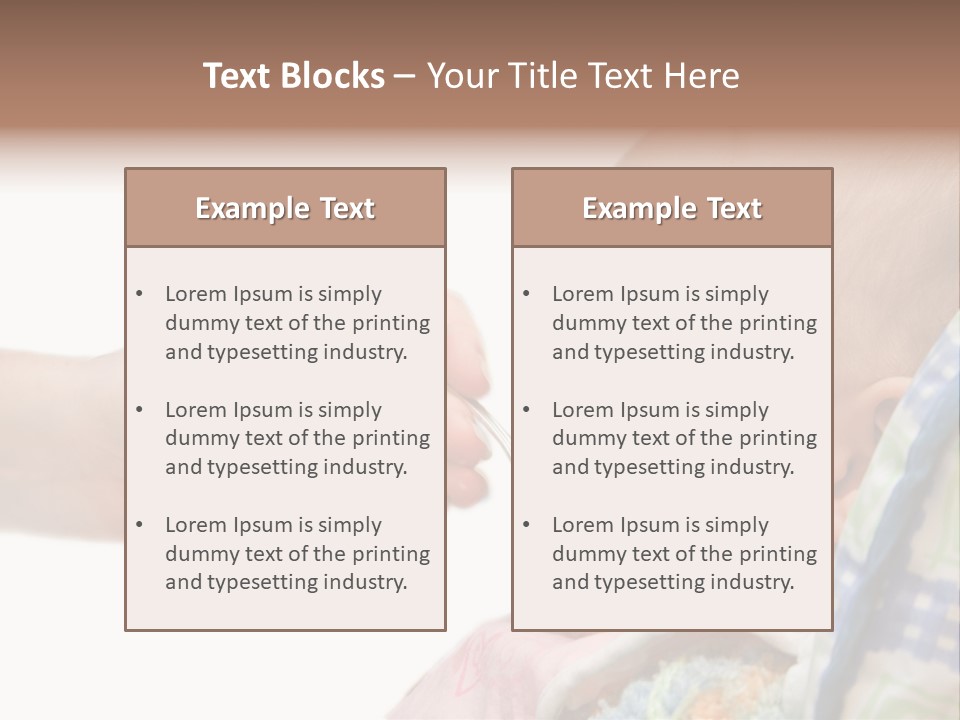 Text Blocks – Your Title Text Here

Example Text

• Lorem Ipsum is simply dummy text of the printing and typesetting industry.
• Lorem Ipsum is simply dummy text of the printing and typesetting industry.
• Lorem Ipsum is simply dummy text of the printing and typesetting industry.

Example Text

• Lorem Ipsum is simply dummy text of the printing and typesetting industry.
• Lorem Ipsum is simply dummy text of the printing and typesetting industry.
• Lorem Ipsum is simply dummy text of the printing and typesetting industry.